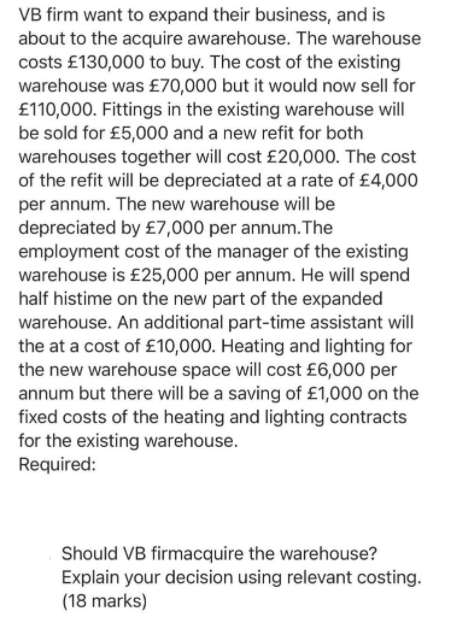 VB firm want to expand their business, and is about to the acquire awarehouse. The warehouse costs £130,000 to buy. The cost of the existing warehouse was £70,000 but it would now sell for £110,000. Fittings in the existing warehouse will be sold for £5,000 and a new refit for both warehouses together will cost £20,000. The cost of the refit will be depreciated at a rate of £4,000 per annum. The new warehouse will be depreciated by £7,000 per annum.The employment cost of the manager of the existing warehouse is £25,000 per annum. He will spend half histime on the new part of the expanded warehouse. An additional part-time assistant will the at a cost of £10,000. Heating and lighting for the new warehouse space will cost £6,000 per annum but there will be a saving of £1,000 on the fixed costs of the heating and lighting contracts for the existing warehouse.
Required:

Should VB firmacquire the warehouse? Explain your decision using relevant costing. (18 marks)